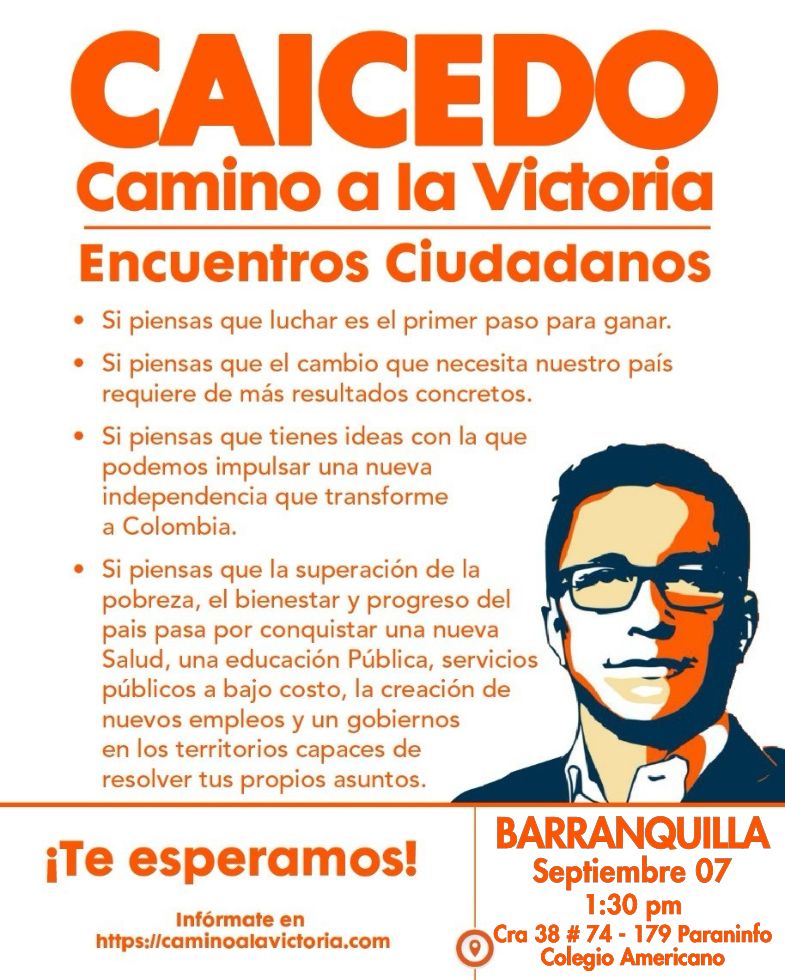 CAICEDO
Camino a la Victoria
Encuentros Ciudadanos

• Si piensas que luchar es el primer paso para ganar.
• Si piensas que el cambio que necesita nuestro país requiere de más resultados concretos.
• Si piensas que tienes ideas con la que podemos impulsar una nueva independencia que transforme a Colombia.
• Si piensas que la superación de la pobreza, el bienestar y progreso del pais pasa por conquistar una nueva Salud, una educación Pública, servicios públicos a bajo costo, la creación de nuevos empleos y un gobiernos en los territorios capaces de resolver tus propios asuntos.

¡Te esperamos!

Infórmate en
https://caminoalavictoria.com

BARRANQUILLA
Septiembre 07
1:30 pm
Cra 38 # 74 - 179 Paraninfo
Colegio Americano